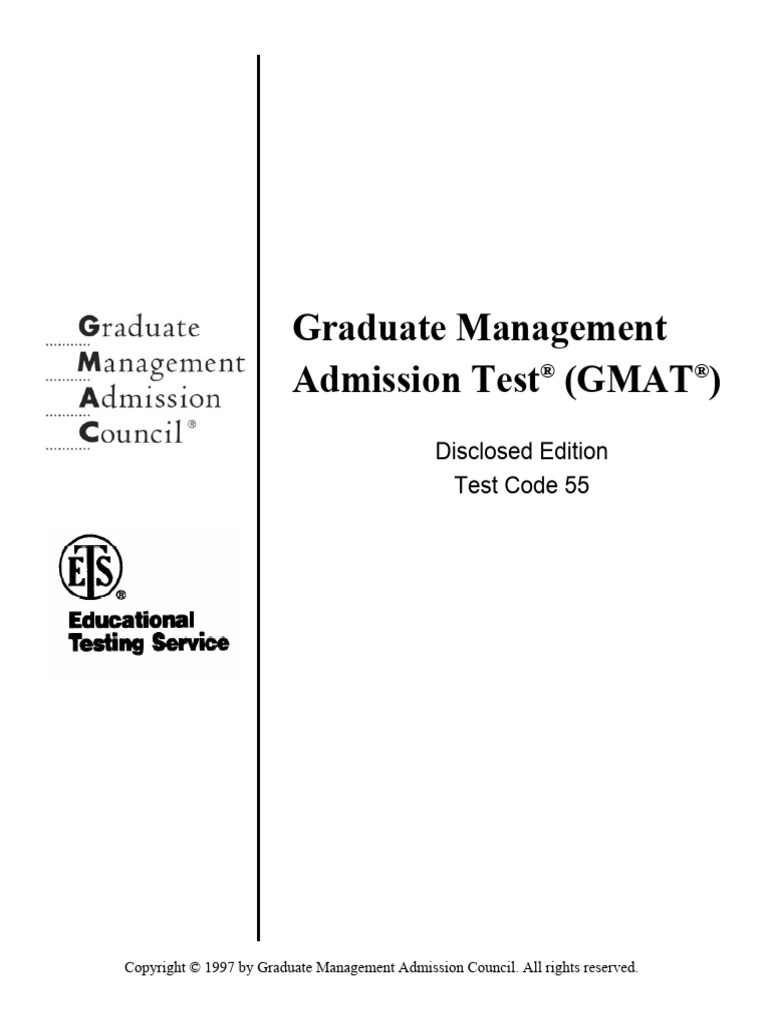 Graduate
Management
Admission
Council®

ETS®
Educational
Testing Service

Graduate Management Admission Test® (GMAT®)

Disclosed Edition
Test Code 55

Copyright © 1997 by Graduate Management Admission Council. All rights reserved.